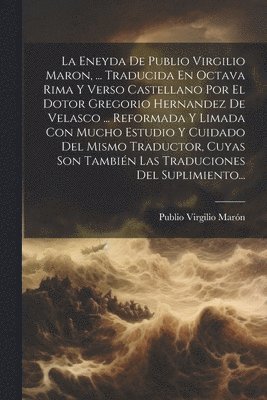 La Eneyda De Publio Virgilio Maron, ... Traducida En Octava Rima Y Verso Castellano Por El Dotor Gregorio Hernandez De Velasco ... Reformada Y Limada Con Mucho Estudio Y Cuidado Del Mismo Traductor, Cuyas Son También Las Traduciones Del Suplimiento...

Publio Virgilio Marón